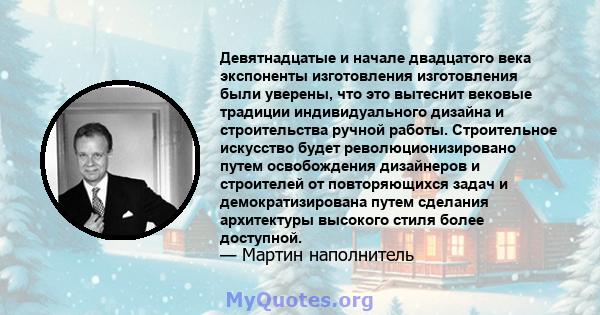 Девятнадцатые и начале двадцатого века экспоненты изготовления изготовления были уверены, что это вытеснит вековые традиции индивидуального дизайна и строительства ручной работы. Строительное искусство будет революционизировано путем освобождения дизайнеров и строителей от повторяющихся задач и демократизирована путем сделания архитектуры высокого стиля более доступной.
— Мартин наполнитель

MyQuotes.org